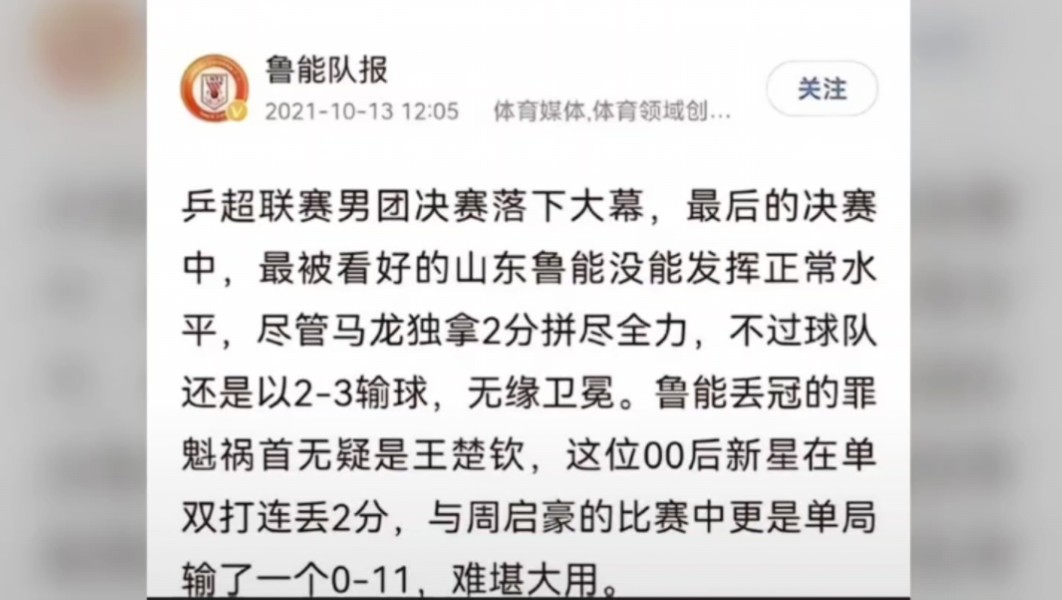 鲁能队报
2021-10-13 12:05 体育媒体,体育领域创...
关注

乒超联赛男团决赛落下大幕，最后的决赛中，最被看好的山东鲁能没能发挥正常水平，尽管马龙独拿2分拼尽全力，不过球队还是以2-3输球，无缘卫冕。鲁能丢冠的罪魁祸首无疑是王楚钦，这位00后新星在单双打连丢2分，与周启豪的比赛中更是单局输了一个0-11，难堪大用。